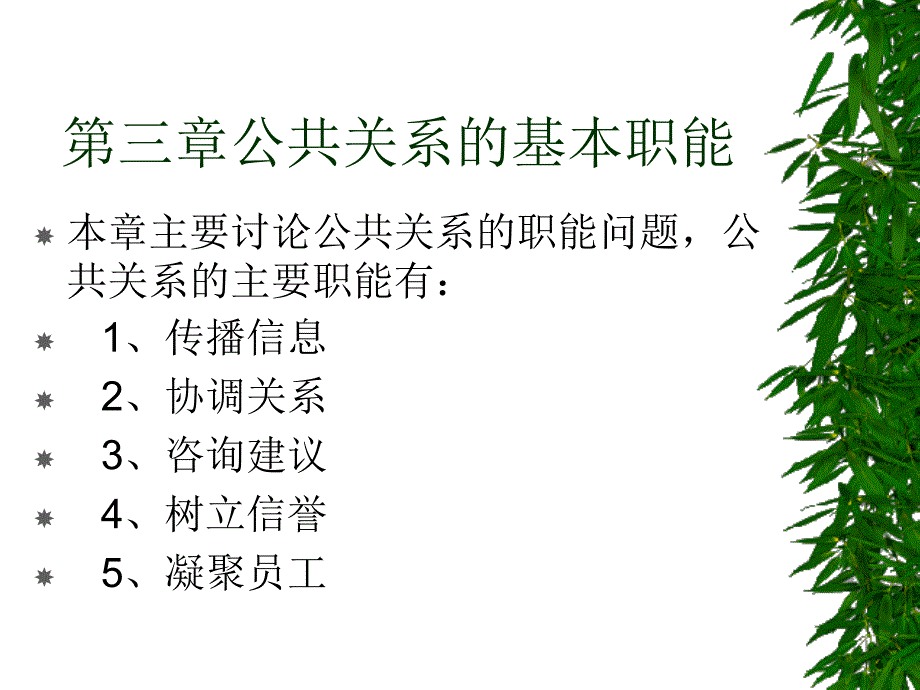 第三章公共关系的基本职能

本章主要讨论公共关系的职能问题，公共关系的主要职能有：

1、传播信息

2、协调关系

3、咨询建议

4、树立信誉

5、凝聚员工